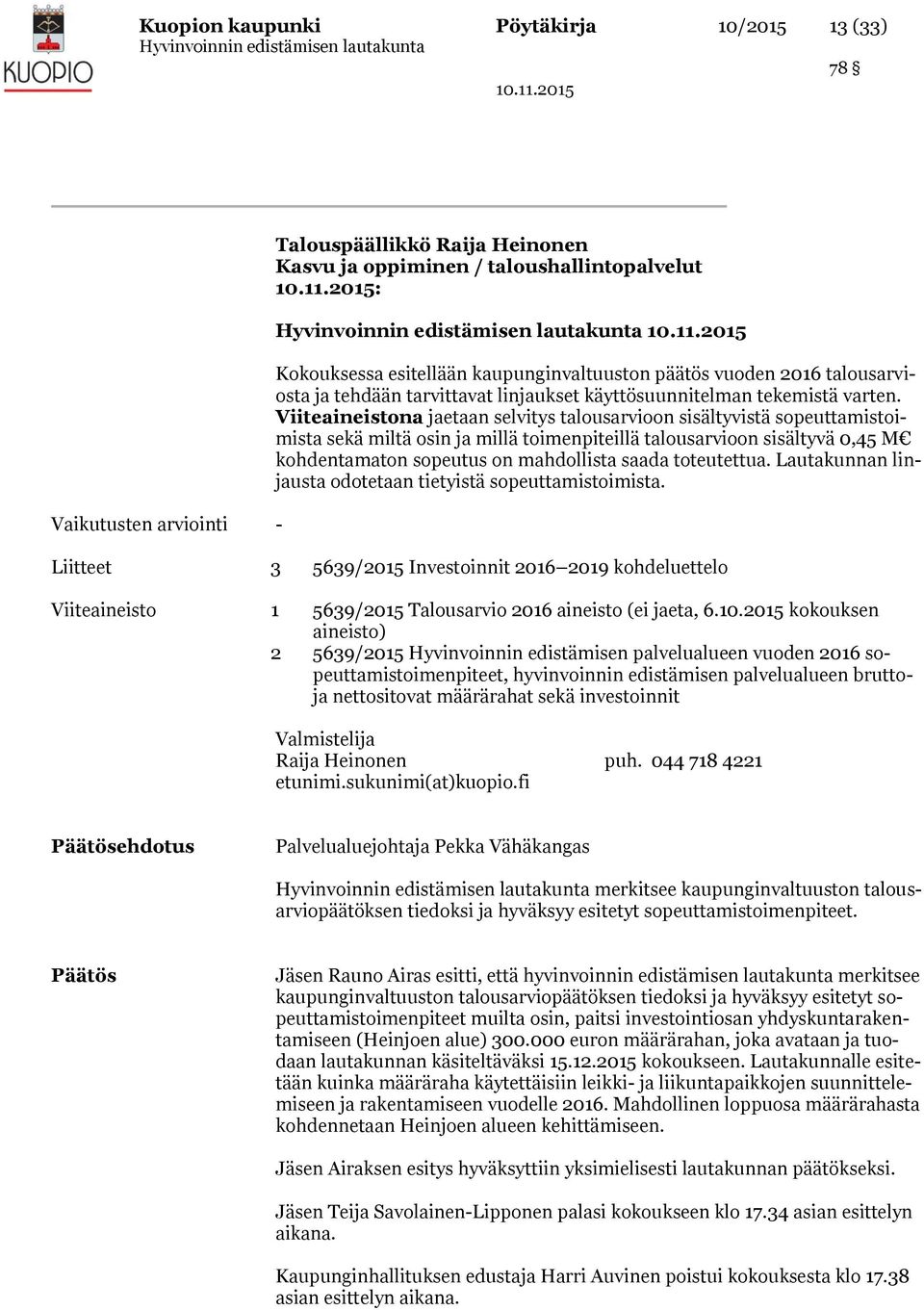 KUOPIO

Kuopion kaupunki
Hyvinvoinnin edistämisen lautakunta

Pöytäkirja 10/2015 13 (33)

78 §

10.11.2015

Talouspäällikkö Raija Heinonen
Kasvu ja oppiminen / taloushallintopalvelut
10.11.2015:

Hyvinvoinnin edistämisen lautakunta 10.11.2015

Kokouksessa esitellään kaupunginvaltuuston päätös vuoden 2016 talousarviosta ja tehdään tarvittavat linjaukset käyttösuunnitelman tekemistä varten. Viiteaineistona jaetaan selvitys talousarvioon sisältyvistä sopeuttamistoimista sekä miltä osin ja millä toimenpiteillä talousarvioon sisältyvä 0,45 M€ kohdentamaton sopeutus on mahdollista saada toteutettua. Lautakunnan linjausta odotetaan tietyistä sopeuttamistoimista.

Vaikutusten arviointi -

Liitteet 3 5639/2015 Investoinnit 2016–2019 kohdeluettelo

Viiteaineisto 1 5639/2015 Talousarvio 2016 aineisto (ei jaeta, 6.10.2015 kokouksen aineisto)
2 5639/2015 Hyvinvoinnin edistämisen palvelualueen vuoden 2016 sopeuttamistoimenpiteet, hyvinvoinnin edistämisen palvelualueen brutto- ja nettositovat määrärahat sekä investoinnit

Valmistelija
Raija Heinonen puh. 044 718 4221
etunimi.sukunimi(at)kuopio.fi

Päätösehdotus

Palvelualuejohtaja Pekka Vähäkangas

Hyvinvoinnin edistämisen lautakunta merkitsee kaupunginvaltuuston talousarviopäätöksen tiedoksi ja hyväksyy esitetyt sopeuttamistoimenpiteet.

Päätös

Jäsen Rauno Airas esitti, että hyvinvoinnin edistämisen lautakunta merkitsee kaupunginvaltuuston talousarviopäätöksen tiedoksi ja hyväksyy esitetyt sopeuttamistoimenpiteet muilta osin, paitsi investointiosan yhdyskuntarakentamiseen (Heinjoen alue) 300.000 euron määrärahan, joka avataan ja tuodaan lautakunnan käsiteltäväksi 15.12.2015 kokoukseen. Lautakunnalle esitetään kuinka määräraha käytettäisiin leikki- ja liikuntapaikkojen suunnittelemiseen ja rakentamiseen vuodelle 2016. Mahdollinen loppuosa määrärahasta kohdennetaan Heinjoen alueen kehittämiseen.

Jäsen Airaksen esitys hyväksyttiin yksimielisesti lautakunnan päätökseksi.

Jäsen Teija Savolainen-Lipponen palasi kokoukseen klo 17.34 asian esittelyn aikana.

Kaupunginhallituksen edustaja Harri Auvinen poistui kokouksesta klo 17.38 asian esittelyn aikana.